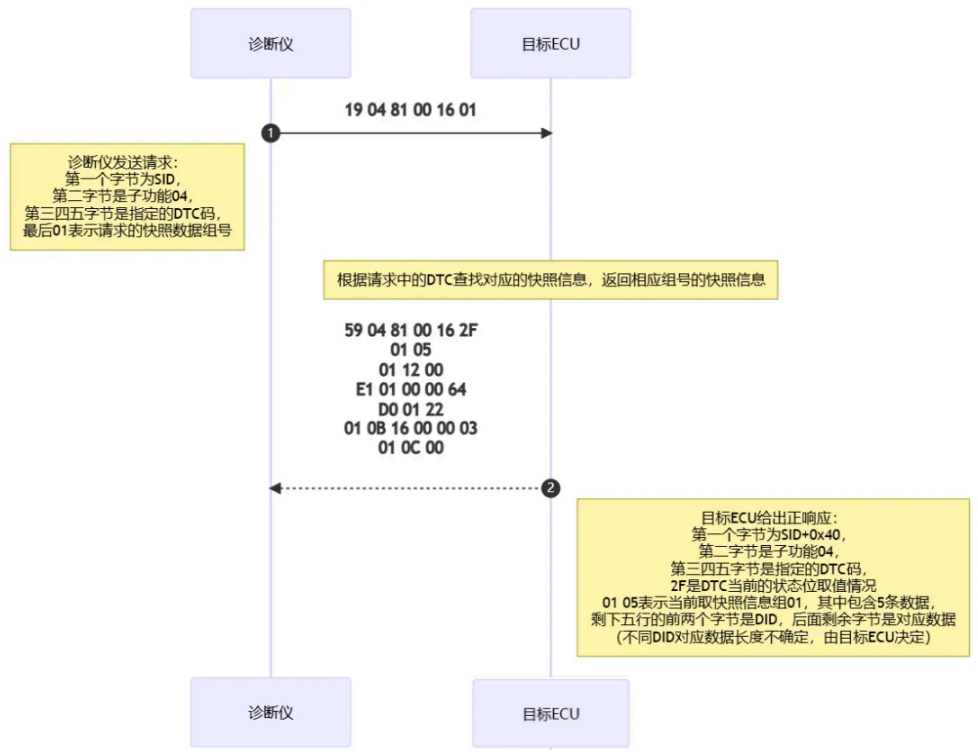 诊断仪

目标ECU

19 04 81 00 16 01

1

诊断仪发送请求:
第一个字节为SID,
第二字节是子功能04,
第三四五字节是指定的DTC码,
最后01表示请求的快照数据组号

根据请求中的DTC查找对应的快照信息，返回相应组号的快照信息

59 04 81 00 16 2F
01 05
01 12 00
E1 01 00 00 64
D0 01 22
01 0B 16 00 00 03
01 0C 00

2

目标ECU给出正响应:
第一个字节为SID+0x40,
第二字节是子功能04,
第三四五字节是指定的DTC码,
2F是DTC当前的状态位取值情况
01 05表示当前取快照信息组01，其中包含5条数据，
剩下五行的前两个字节是DID，后面剩余字节是对应数据
(不同DID对应数据长度不确定，由目标ECU决定)

诊断仪

目标ECU